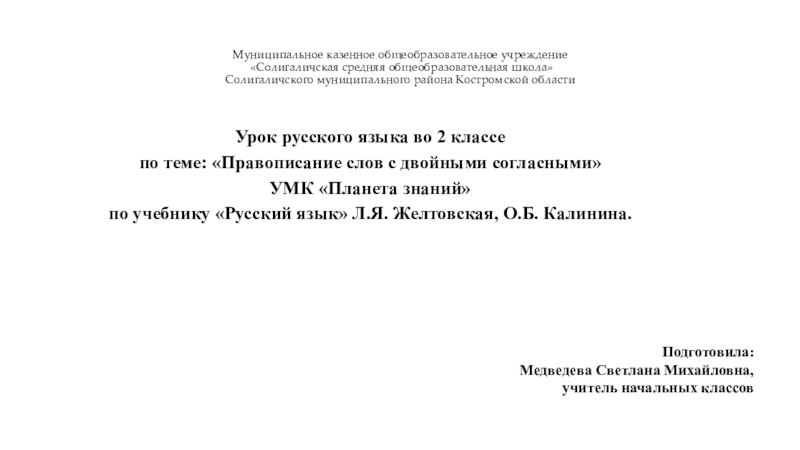 Муниципальное казенное общеобразовательное учреждение
«Солигаличская средняя общеобразовательная школа»
Солигаличского муниципального района Костромской области

Урок русского языка во 2 классе
по теме: «Правописание слов с двойными согласными»
УМК «Планета знаний»
по учебнику «Русский язык» Л.Я. Желтовская, О.Б. Калинина.

Подготовила:
Медведева Светлана Михайловна,
учитель начальных классов